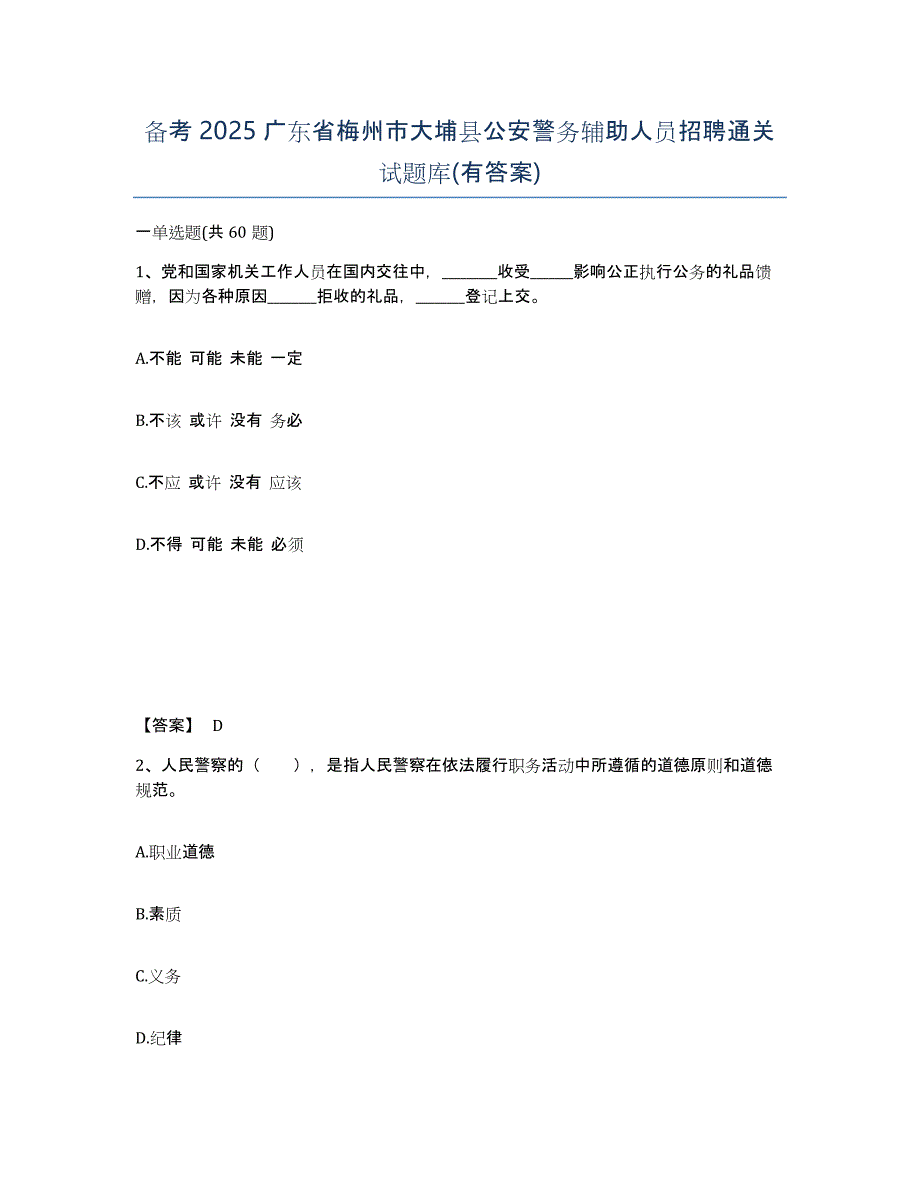 备考 2025 广东省梅州市大埔县公安警务辅助人员招聘通关试题库(有答案)

一单选题(共 60 题)

1、党和国家机关工作人员在国内交往中，________收受______影响公正执行公务的礼品馈赠，因为各种原因_______拒收的礼品，_______登记上交。

A.不能 可能 未能 一定

B.不该 或许 没有 务必

C.不应 或许 没有 应该

D.不得 可能 未能 必须

【答案】 D

2、人民警察的（　　），是指人民警察在依法履行职务活动中所遵循的道德原则和道德规范。

A.职业道德

B.素质

C.义务

D.纪律